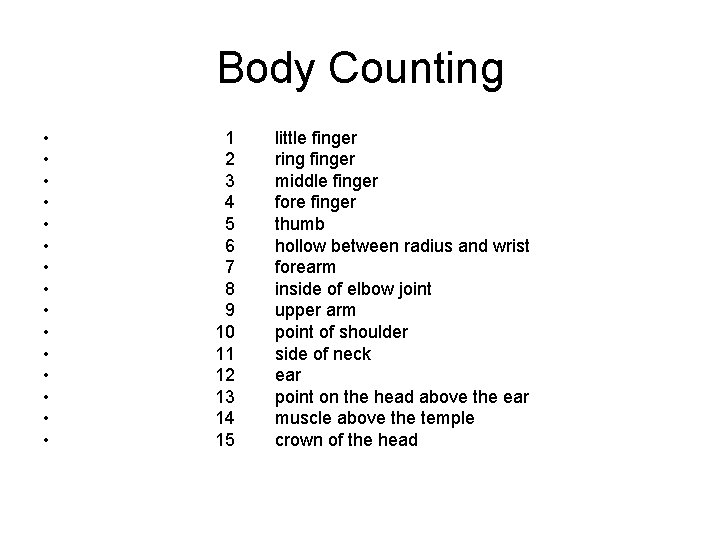 Body Counting

• 1 little finger
• 2 ring finger
• 3 middle finger
• 4 fore finger
• 5 thumb
• 6 hollow between radius and wrist
• 7 forearm
• 8 inside of elbow joint
• 9 upper arm
• 10 point of shoulder
• 11 side of neck
• 12 ear
• 13 point on the head above the ear
• 14 muscle above the temple
• 15 crown of the head